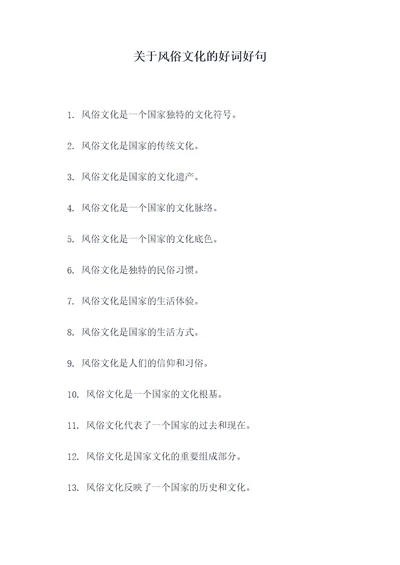 关于风俗文化的好词好句

1. 风俗文化是一个国家独特的文化符号。

2. 风俗文化是国家的传统文化。

3. 风俗文化是国家的文化遗产。

4. 风俗文化是一个国家的文化脉络。

5. 风俗文化是一个国家的文化底色。

6. 风俗文化是独特的民俗习惯。

7. 风俗文化是国家的生活体验。

8. 风俗文化是国家的生活方式。

9. 风俗文化是人们的信仰和习俗。

10. 风俗文化是一个国家的文化根基。

11. 风俗文化代表了一个国家的过去和现在。

12. 风俗文化是国家文化的重要组成部分。

13. 风俗文化反映了一个国家的历史和文化。